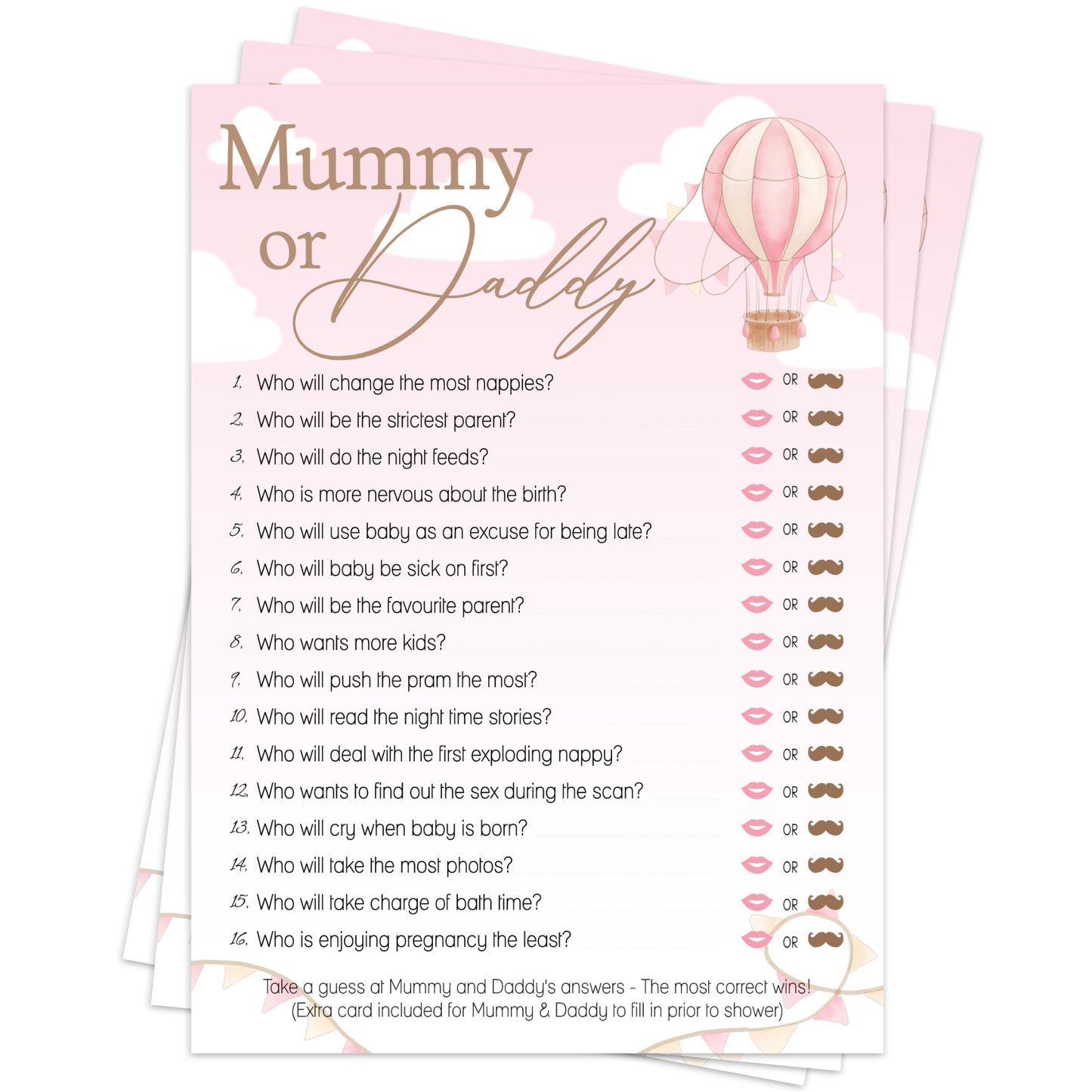 Mummy or Daddy

1. Who will change the most nappies? OR
2. Who will be the strictest parent? OR
3. Who will do the night feeds? OR
4. Who is more nervous about the birth? OR
5. Who will use baby as an excuse for being late? OR
6. Who will baby be sick on first? OR
7. Who will be the favourite parent? OR
8. Who wants more kids? OR
9. Who will push the pram the most? OR
10. Who will read the night time stories? OR
11. Who will deal with the first exploding nappy? OR
12. Who wants to find out the sex during the scan? OR
13. Who will cry when baby is born? OR
14. Who will take the most photos? OR
15. Who will take charge of bath time? OR
16. Who is enjoying pregnancy the least? OR

Take a guess at Mummy and Daddy's answers - The most correct wins!
(Extra card included for Mummy & Daddy to fill in prior to shower)